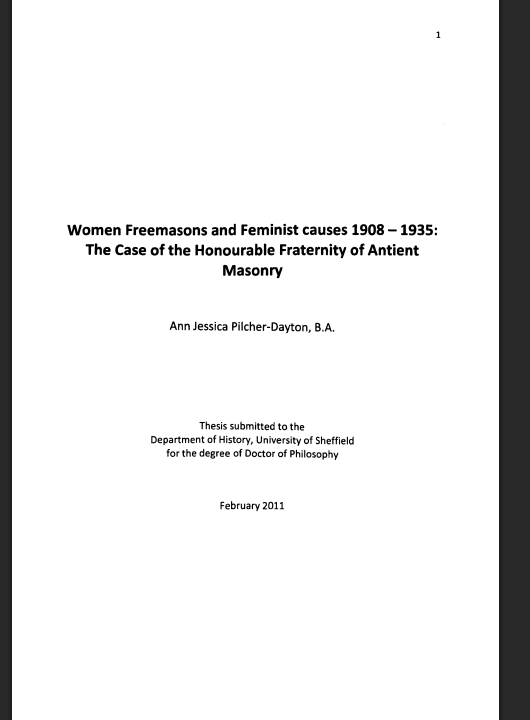 1

Women Freemasons and Feminist causes 1908 – 1935: The Case of the Honourable Fraternity of Antient Masonry

Ann Jessica Pilcher-Dayton, B.A.

Thesis submitted to the Department of History, University of Sheffield for the degree of Doctor of Philosophy

February 2011